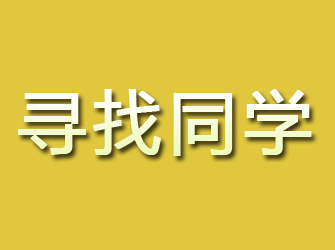 寻找同学